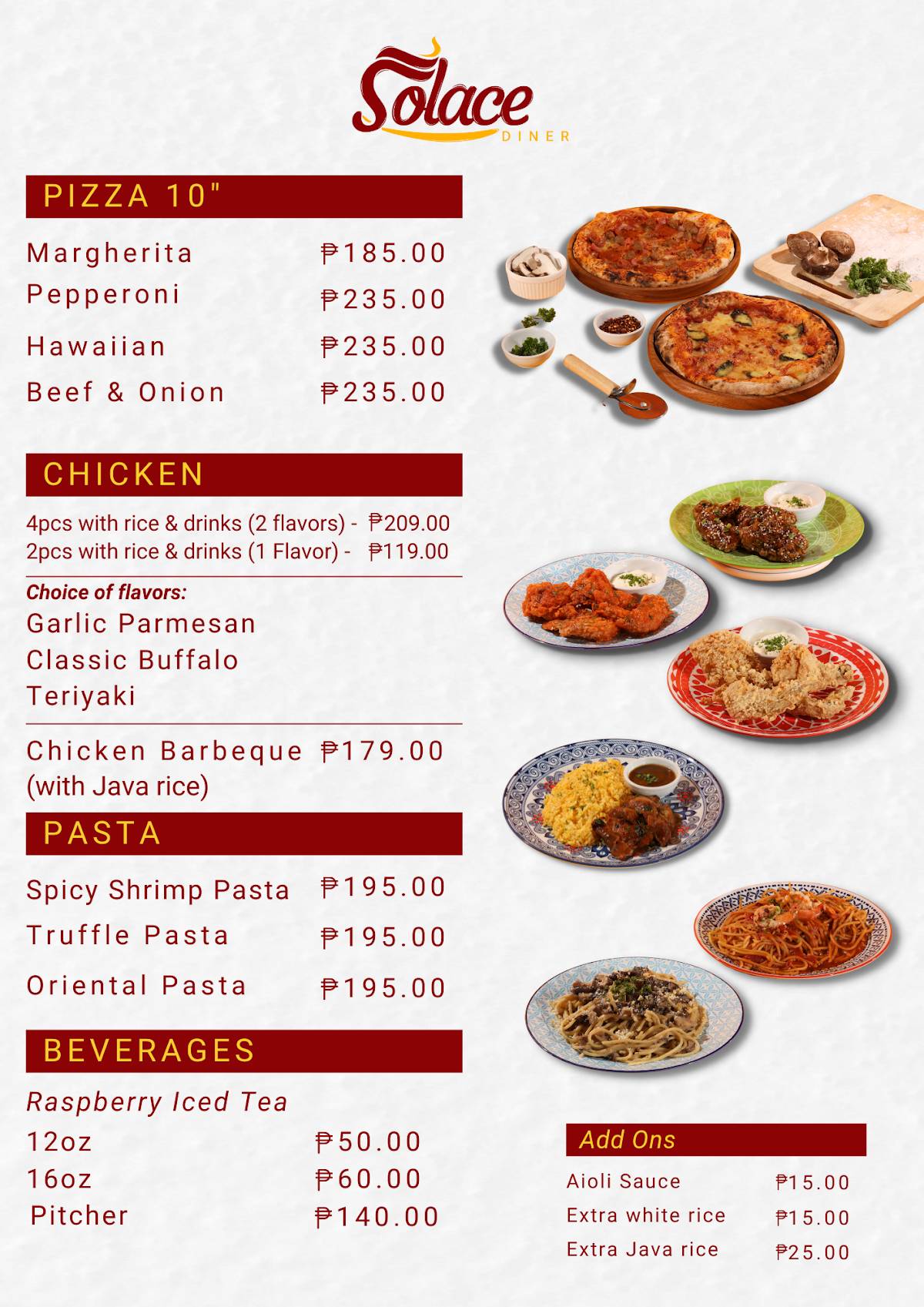 Solace
DINER

PIZZA 10"

| | |
|---|---|
| Margherita | ₱185.00 |
| Pepperoni | ₱235.00 |
| Hawaiian | ₱235.00 |
| Beef & Onion | ₱235.00 |

CHICKEN

4pcs with rice & drinks (2 flavors) - ₱209.00
2pcs with rice & drinks (1 Flavor) - ₱119.00

Choice of flavors:
Garlic Parmesan
Classic Buffalo
Teriyaki

Chicken Barbeque ₱179.00
(with Java rice)

PASTA

| | |
|---|---|
| Spicy Shrimp Pasta | ₱195.00 |
| Truffle Pasta | ₱195.00 |
| Oriental Pasta | ₱195.00 |

BEVERAGES

Raspberry Iced Tea

| | |
|---|---|
| 12oz | ₱50.00 |
| 16oz | ₱60.00 |
| Pitcher | ₱140.00 |

Add Ons

| | |
|---|---|
| Aioli Sauce | ₱15.00 |
| Extra white rice | ₱15.00 |
| Extra Java rice | ₱25.00 |